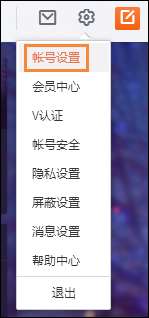 帐号设置

会员中心

V认证

帐号安全

隐私设置

屏蔽设置

消息设置

帮助中心

退出